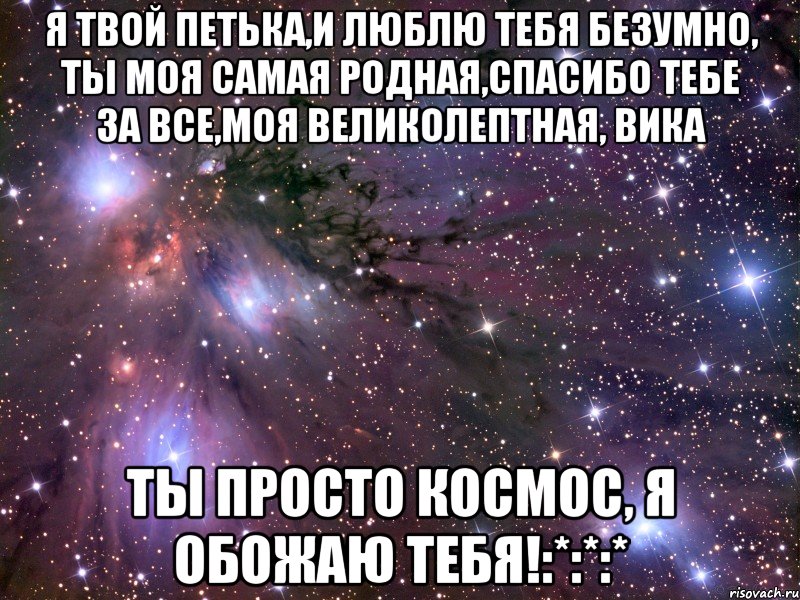 Я ТВОЙ ПЕТЬКА,И ЛЮБЛЮ ТЕБЯ БЕЗУМНО, ТЫ МОЯ САМАЯ РОДНАЯ,СПАСИБО ТЕБЕ ЗА ВСЕ,МОЯ ВЕЛИКОЛЕПТНАЯ, ВИКА

ТЫ ПРОСТО КОСМОС, Я ОБОЖАЮ ТЕБЯ!:*:*:*

risovach.ru